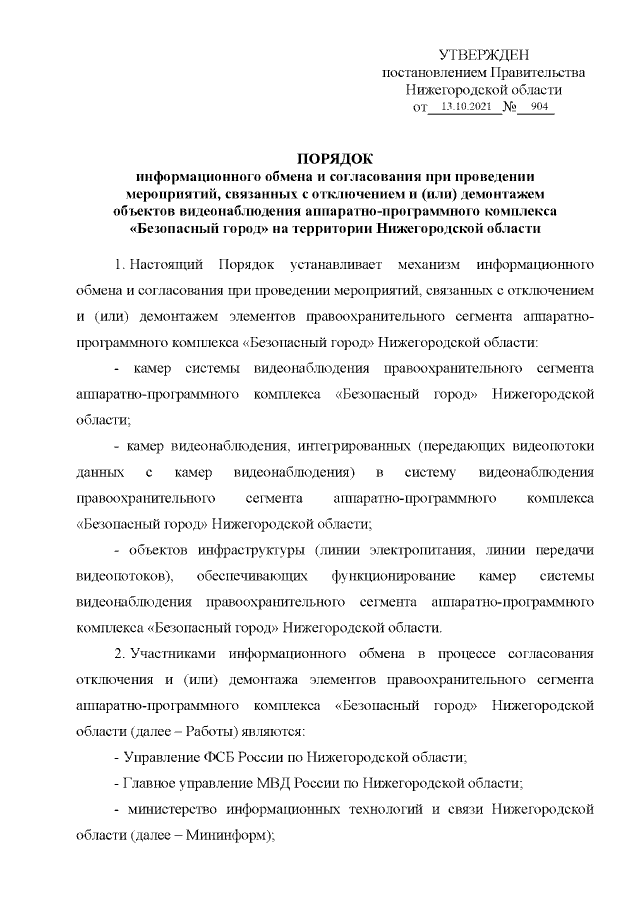 УТВЕРЖДЕН
постановлением Правительства
Нижегородской области
от 13.10.2021 № 904

ПОРЯДОК
информационного обмена и согласования при проведении мероприятий, связанных с отключением и (или) демонтажем объектов видеонаблюдения аппаратно-программного комплекса «Безопасный город» на территории Нижегородской области

1. Настоящий Порядок устанавливает механизм информационного обмена и согласования при проведении мероприятий, связанных с отключением и (или) демонтажем элементов правоохранительного сегмента аппаратно-программного комплекса «Безопасный город» Нижегородской области:

- камер системы видеонаблюдения правоохранительного сегмента аппаратно-программного комплекса «Безопасный город» Нижегородской области;

- камер видеонаблюдения, интегрированных (передающих видеопотоки данных с камер видеонаблюдения) в систему видеонаблюдения правоохранительного сегмента аппаратно-программного комплекса «Безопасный город» Нижегородской области;

- объектов инфраструктуры (линии электропитания, линии передачи видеопотоков), обеспечивающих функционирование камер системы видеонаблюдения правоохранительного сегмента аппаратно-программного комплекса «Безопасный город» Нижегородской области.

2. Участниками информационного обмена в процессе согласования отключения и (или) демонтажа элементов правоохранительного сегмента аппаратно-программного комплекса «Безопасный город» Нижегородской области (далее – Работы) являются:

- Управление ФСБ России по Нижегородской области;

- Главное управление МВД России по Нижегородской области;

- министерство информационных технологий и связи Нижегородской области (далее – Мининформ);